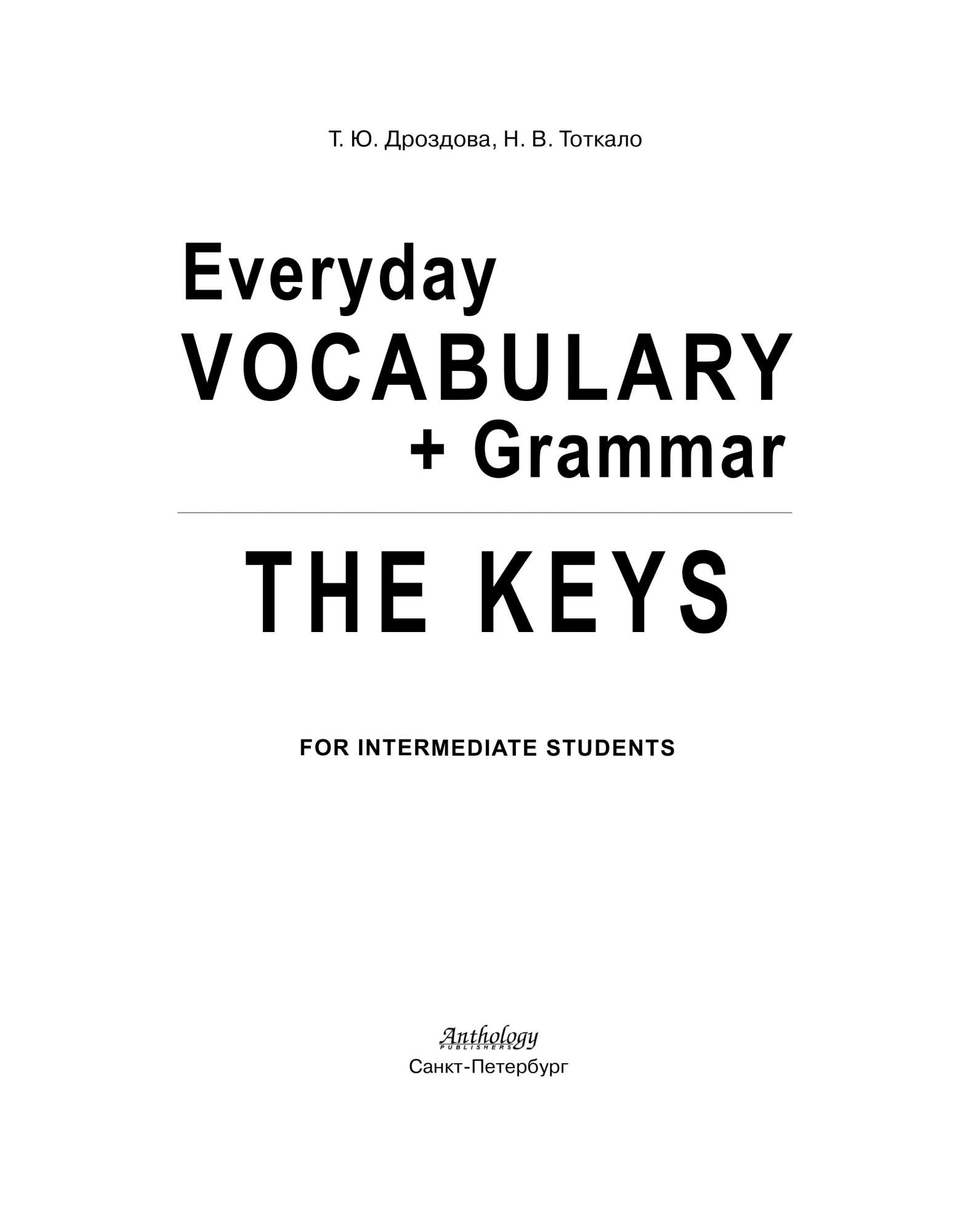 Т. Ю. Дроздова, Н. В. Тоткало

Everyday
VOCABULARY
+ Grammar

THE KEYS

FOR INTERMEDIATE STUDENTS

Anthology
PUBLISHERS
Санкт-Петербург